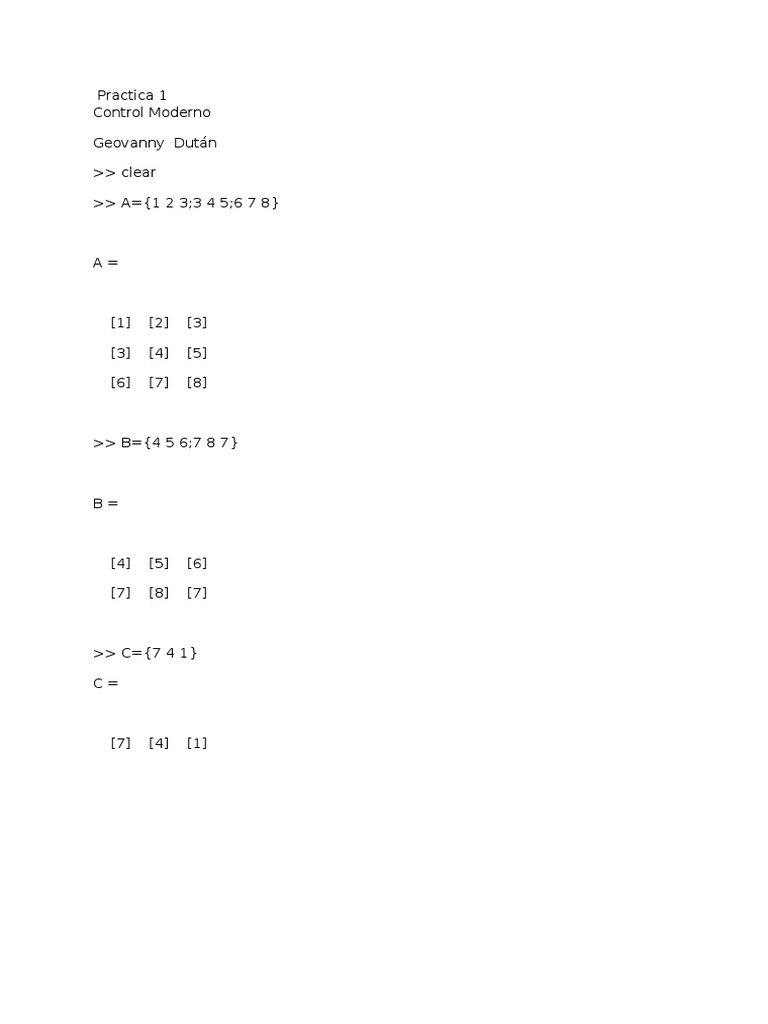 Practica 1
Control Moderno

Geovanny Dután

>> clear

>> A={1 2 3;3 4 5;6 7 8}

A =

[1] [2] [3]

[3] [4] [5]

[6] [7] [8]

>> B={4 5 6;7 8 7}

B =

[4] [5] [6]

[7] [8] [7]

>> C={7 4 1}

C =

[7] [4] [1]